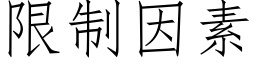 限制因素